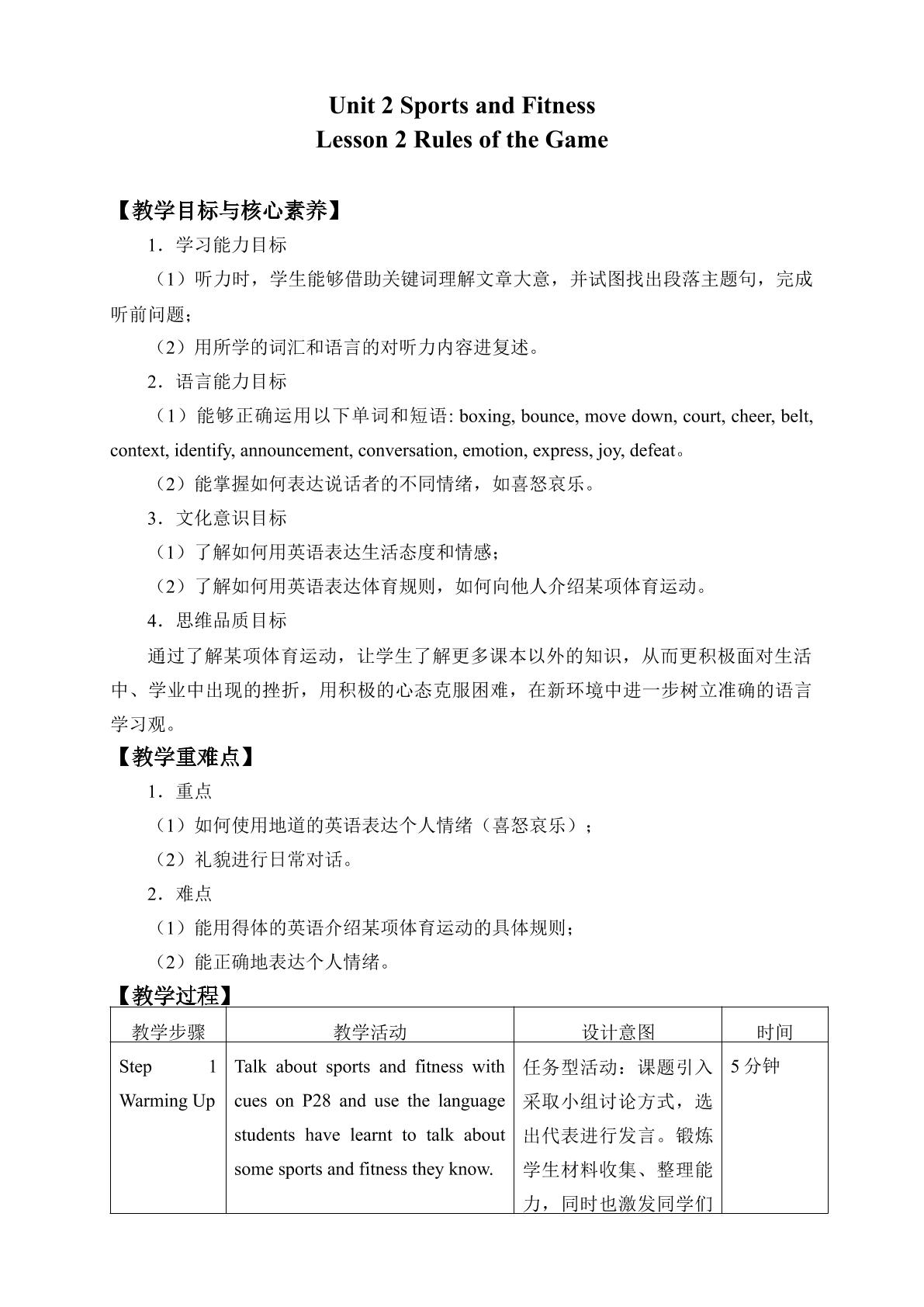 Unit 2 Sports and Fitness
Lesson 2 Rules of the Game

【教学目标与核心素养】

1．学习能力目标

（1）听力时，学生能够借助关键词理解文章大意，并试图找出段落主题句，完成听前问题；

（2）用所学的词汇和语言的对听力内容进复述。

2．语言能力目标

（1）能够正确运用以下单词和短语: boxing, bounce, move down, court, cheer, belt, context, identify, announcement, conversation, emotion, express, joy, defeat。

（2）能掌握如何表达说话者的不同情绪，如喜怒哀乐。

3．文化意识目标

（1）了解如何用英语表达生活态度和情感；

（2）了解如何用英语表达体育规则，如何向他人介绍某项体育运动。

4．思维品质目标

通过了解某项体育运动，让学生了解更多课本以外的知识，从而更积极面对生活中、学业中出现的挫折，用积极的心态克服困难，在新环境中进一步树立准确的语言学习观。

【教学重难点】

1．重点

（1）如何使用地道的英语表达个人情绪（喜怒哀乐）；

（2）礼貌进行日常对话。

2．难点

（1）能用得体的英语介绍某项体育运动的具体规则；

（2）能正确地表达个人情绪。

【教学过程】

| 教学步骤 | 教学活动 | 设计意图 | 时间 |
|---|---|---|---|
| Step 1 Warming Up | Talk about sports and fitness with cues on P28 and use the language students have learnt to talk about some sports and fitness they know. | 任务型活动：课题引入采取小组讨论方式，选出代表进行发言。锻炼学生材料收集、整理能力，同时也激发同学们 | 5分钟 |